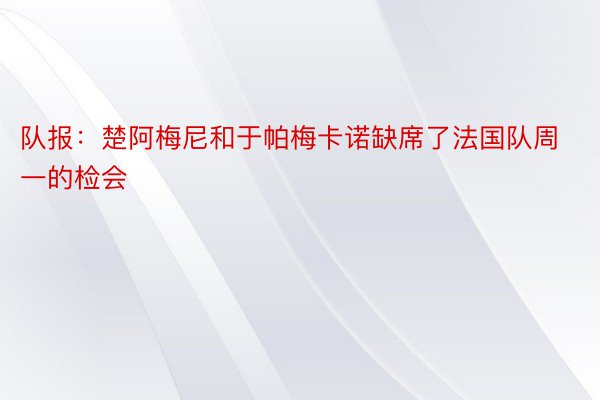 队报：楚阿梅尼和于帕梅卡诺缺席了法国队周一的检会